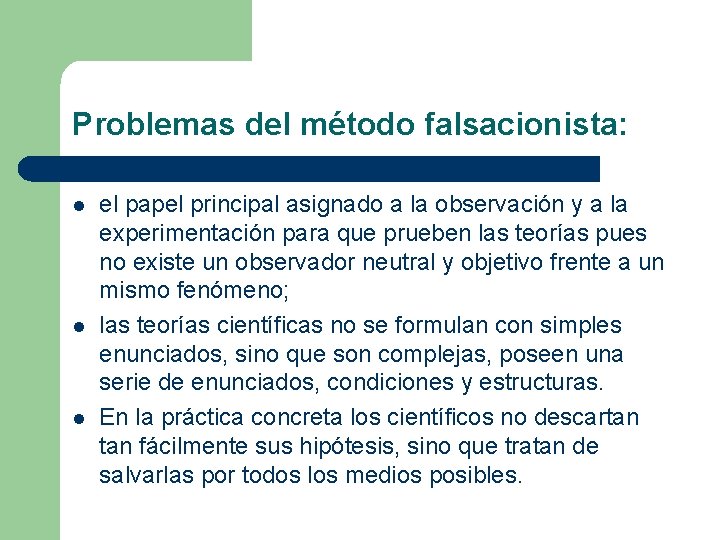 Problemas del método falsacionista:

- el papel principal asignado a la observación y a la experimentación para que prueben las teorías pues no existe un observador neutral y objetivo frente a un mismo fenómeno;
- las teorías científicas no se formulan con simples enunciados, sino que son complejas, poseen una serie de enunciados, condiciones y estructuras.
- En la práctica concreta los científicos no descartan tan fácilmente sus hipótesis, sino que tratan de salvarlas por todos los medios posibles.